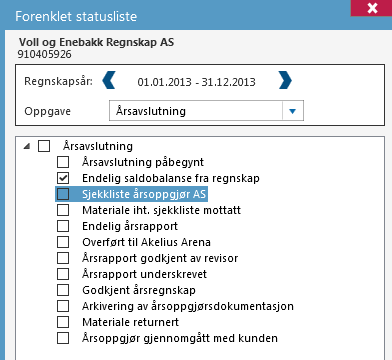 Forenklet statusliste

Voll og Enebakk Regnskap AS
910405926

Regnskapsår: 01.01.2013 - 31.12.2013

Oppgave Årsavslutning

Årsavslutning
Årsavslutning påbegynt
Endelig saldobalanse fra regnskap
Sjekkliste årsoppgjør AS
Materiale iht. sjekkliste mottatt
Endelig årsrapport
Overført til Akelius Arena
Årsrapport godkjent av revisor
Årsrapport underskrevet
Godkjent årsregnskap
Arkivering av årsoppgjørsdokumentasjon
Materiale returnert
Årsoppgjør gjennomgått med kunden